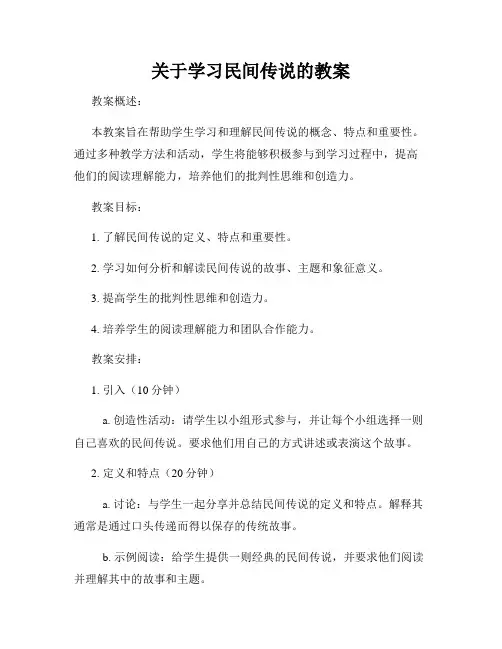 关于学习民间传说的教案

教案概述：

本教案旨在帮助学生学习和理解民间传说的概念、特点和重要性。通过多种教学方法和活动，学生将能够积极参与到学习过程中，提高他们的阅读理解能力，培养他们的批判性思维和创造力。

教案目标：

1. 了解民间传说的定义、特点和重要性。

2. 学习如何分析和解读民间传说的故事、主题和象征意义。

3. 提高学生的批判性思维和创造力。

4. 培养学生的阅读理解能力和团队合作能力。

教案安排：

1. 引入（10 分钟）

a. 创造性活动：请学生以小组形式参与，并让每个小组选择一则自己喜欢的民间传说。要求他们用自己的方式讲述或表演这个故事。

2. 定义和特点（20 分钟）

a. 讨论：与学生一起分享并总结民间传说的定义和特点。解释其通常是通过口头传递而得以保存的传统故事。

b. 示例阅读：给学生提供一则经典的民间传说，并要求他们阅读并理解其中的故事和主题。